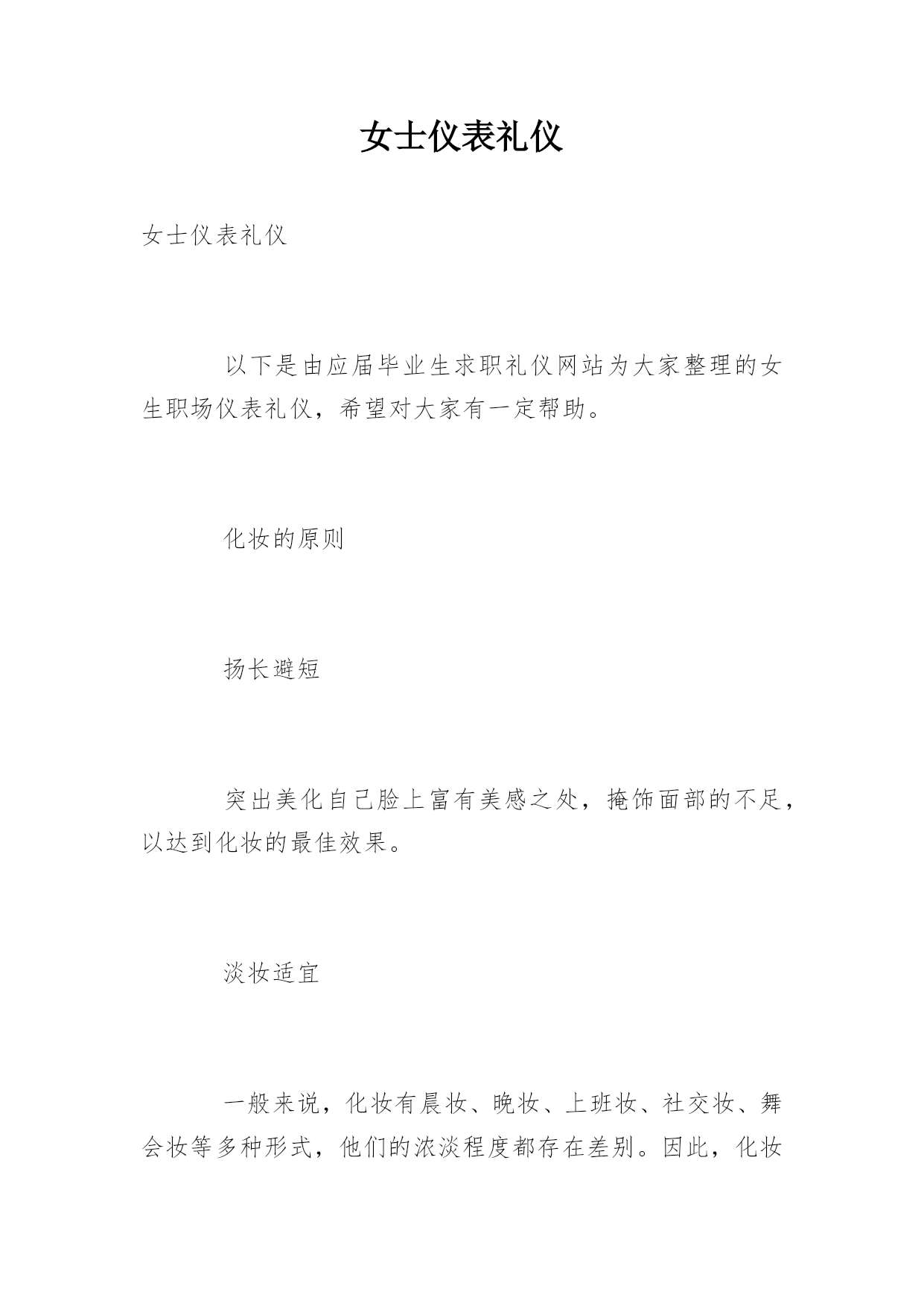 女士仪表礼仪

女士仪表礼仪

以下是由应届毕业生求职礼仪网站为大家整理的女生职场仪表礼仪，希望对大家有一定帮助。

化妆的原则

扬长避短

突出美化自己脸上富有美感之处，掩饰面部的不足，以达到化妆的最佳效果。

淡妆适宜

一般来说，化妆有晨妆、晚妆、上班妆、社交妆、舞会妆等多种形式，他们的浓淡程度都存在差别。因此，化妆